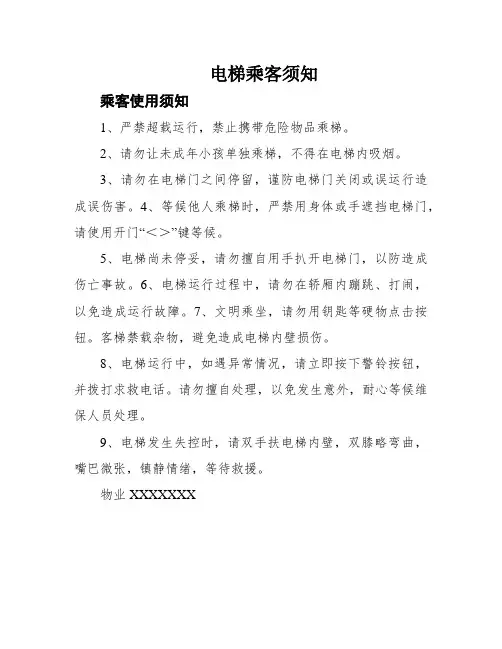 电梯乘客须知

乘客使用须知

1、严禁超载运行，禁止携带危险物品乘梯。

2、请勿让未成年小孩单独乘梯，不得在电梯内吸烟。

3、请勿在电梯门之间停留，谨防电梯门关闭或误运行造成误伤害。4、等候他人乘梯时，严禁用身体或手遮挡电梯门，请使用开门“＜＞”键等候。

5、电梯尚未停妥，请勿擅自用手扒开电梯门，以防造成伤亡事故。6、电梯运行过程中，请勿在轿厢内蹦跳、打闹，以免造成运行故障。7、文明乘坐，请勿用钥匙等硬物点击按钮。客梯禁载杂物，避免造成电梯内壁损伤。

8、电梯运行中，如遇异常情况，请立即按下警铃按钮，并拨打求救电话。请勿擅自处理，以免发生意外，耐心等候维保人员处理。

9、电梯发生失控时，请双手扶电梯内壁，双膝略弯曲，嘴巴微张，镇静情绪，等待救援。

物业 XXXXXXX